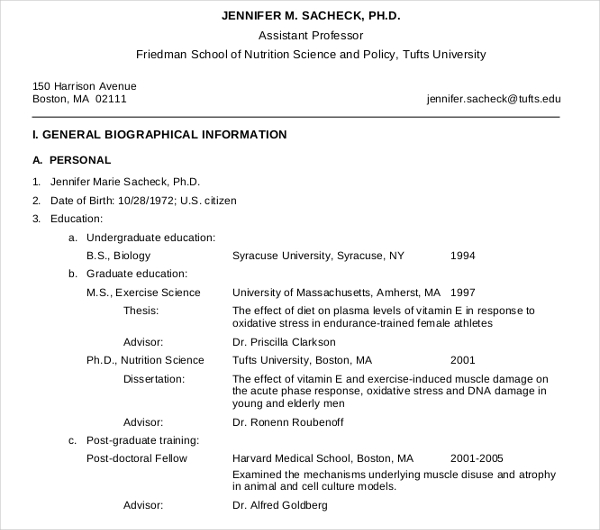 JENNIFER M. SACHECK, PH.D.
Assistant Professor
Friedman School of Nutrition Science and Policy, Tufts University

150 Harrison Avenue
Boston, MA 02111

jennifer.sacheck@tufts.edu

I. GENERAL BIOGRAPHICAL INFORMATION

A. PERSONAL

1. Jennifer Marie Sacheck, Ph.D.

2. Date of Birth: 10/28/1972; U.S. citizen

3. Education:

a. Undergraduate education:

B.S., Biology Syracuse University, Syracuse, NY 1994

b. Graduate education:

M.S., Exercise Science University of Massachusetts, Amherst, MA 1997

Thesis: The effect of diet on plasma levels of vitamin E in response to oxidative stress in endurance-trained female athletes

Advisor: Dr. Priscilla Clarkson

Ph.D., Nutrition Science Tufts University, Boston, MA 2001

Dissertation: The effect of vitamin E and exercise-induced muscle damage on the acute phase response, oxidative stress and DNA damage in young and elderly men

Advisor: Dr. Ronenn Roubenoff

c. Post-graduate training:

Post-doctoral Fellow Harvard Medical School, Boston, MA 2001-2005

Examined the mechanisms underlying muscle disuse and atrophy in animal and cell culture models.

Advisor: Dr. Alfred Goldberg